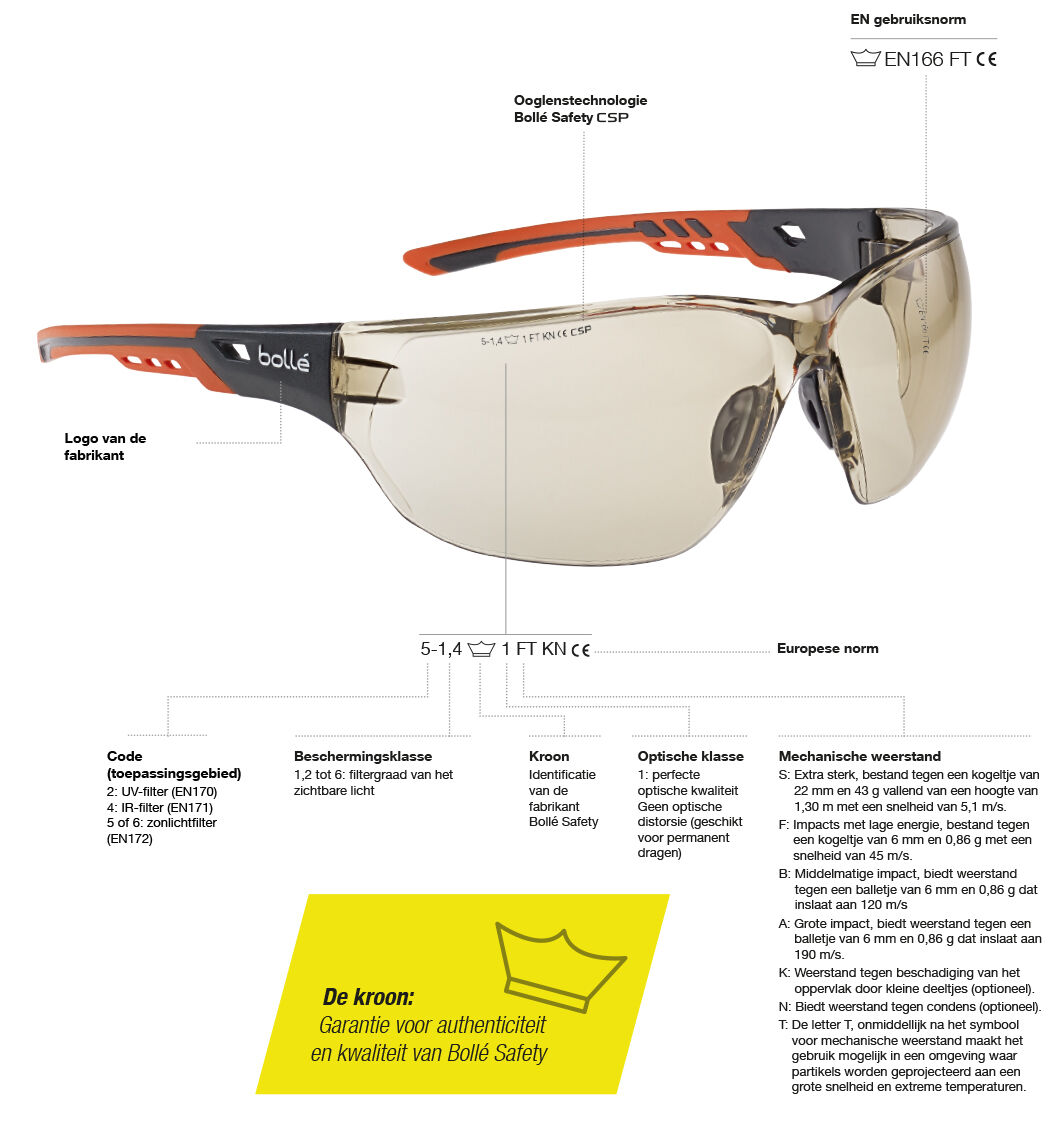 EN gebruiksnorm

EN166 FT CE

Ooglenstechnologie
Bollé Safety CSP

5-1,4 1 FT KN CE CSP

bollé

Logo van de fabrikant

5-1,4 1 FT KN CE

Europese norm

Code (toepassingsgebied)
2: UV-filter (EN170)
4: IR-filter (EN171)
5 of 6: zonlichtfilter (EN172)

Beschermingsklasse
1,2 tot 6: filtergraad van het zichtbare licht

Kroon
Identificatie van de fabrikant Bollé Safety

Optische klasse
1: perfecte optische kwaliteit Geen optische distorsie (geschikt voor permanent dragen)

Mechanische weerstand
S: Extra sterk, bestand tegen een kogeltje van 22 mm en 43 g vallend van een hoogte van 1,30 m met een snelheid van 5,1 m/s.
F: Impacts met lage energie, bestand tegen een kogeltje van 6 mm en 0,86 g met een snelheid van 45 m/s.
B: Middelmatige impact, biedt weerstand tegen een balletje van 6 mm en 0,86 g dat inslaat aan 120 m/s
A: Grote impact, biedt weerstand tegen een balletje van 6 mm en 0,86 g dat inslaat aan 190 m/s.
K: Weerstand tegen beschadiging van het oppervlak door kleine deeltjes (optioneel).
N: Biedt weerstand tegen condens (optioneel).
T: De letter T, onmiddellijk na het symbool voor mechanische weerstand maakt het gebruik mogelijk in een omgeving waar partikels worden geprojecteerd aan een grote snelheid en extreme temperaturen.

De kroon:
Garantie voor authenticiteit en kwaliteit van Bollé Safety